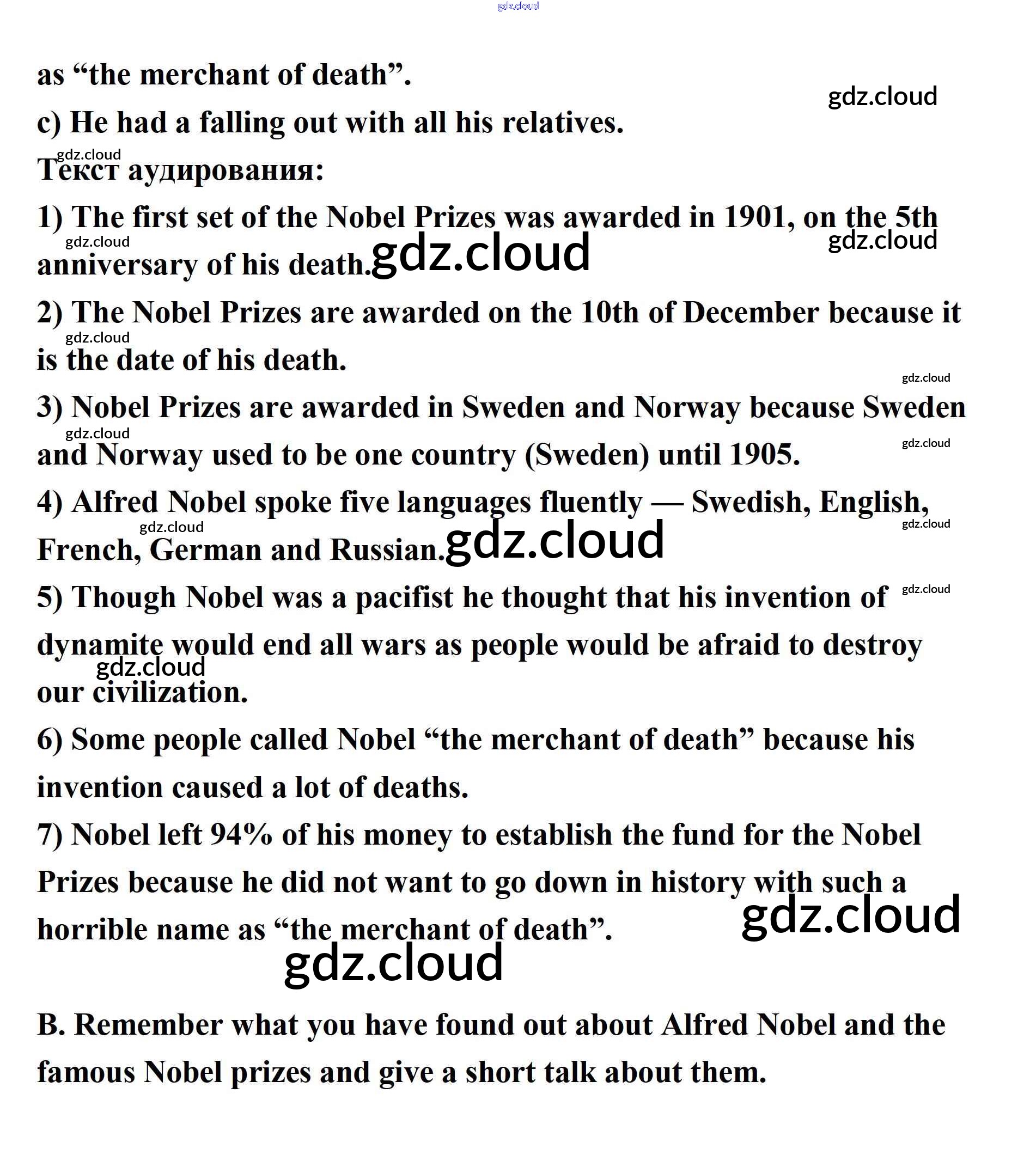 gdz.cloud

as “the merchant of death”.

gdz.cloud

c) He had a falling out with all his relatives.

gdz.cloud

Текст аудирования:

1) The first set of the Nobel Prizes was awarded in 1901, on the 5th anniversary of his death.

gdz.cloud gdz.cloud gdz.cloud

2) The Nobel Prizes are awarded on the 10th of December because it is the date of his death.

gdz.cloud gdz.cloud

3) Nobel Prizes are awarded in Sweden and Norway because Sweden and Norway used to be one country (Sweden) until 1905.

gdz.cloud gdz.cloud

4) Alfred Nobel spoke five languages fluently — Swedish, English, French, German and Russian.

gdz.cloud gdz.cloud gdz.cloud

5) Though Nobel was a pacifist he thought that his invention of dynamite would end all wars as people would be afraid to destroy our civilization.

gdz.cloud gdz.cloud

6) Some people called Nobel “the merchant of death” because his invention caused a lot of deaths.

7) Nobel left 94% of his money to establish the fund for the Nobel Prizes because he did not want to go down in history with such a horrible name as “the merchant of death”.

gdz.cloud gdz.cloud

B. Remember what you have found out about Alfred Nobel and the famous Nobel prizes and give a short talk about them.